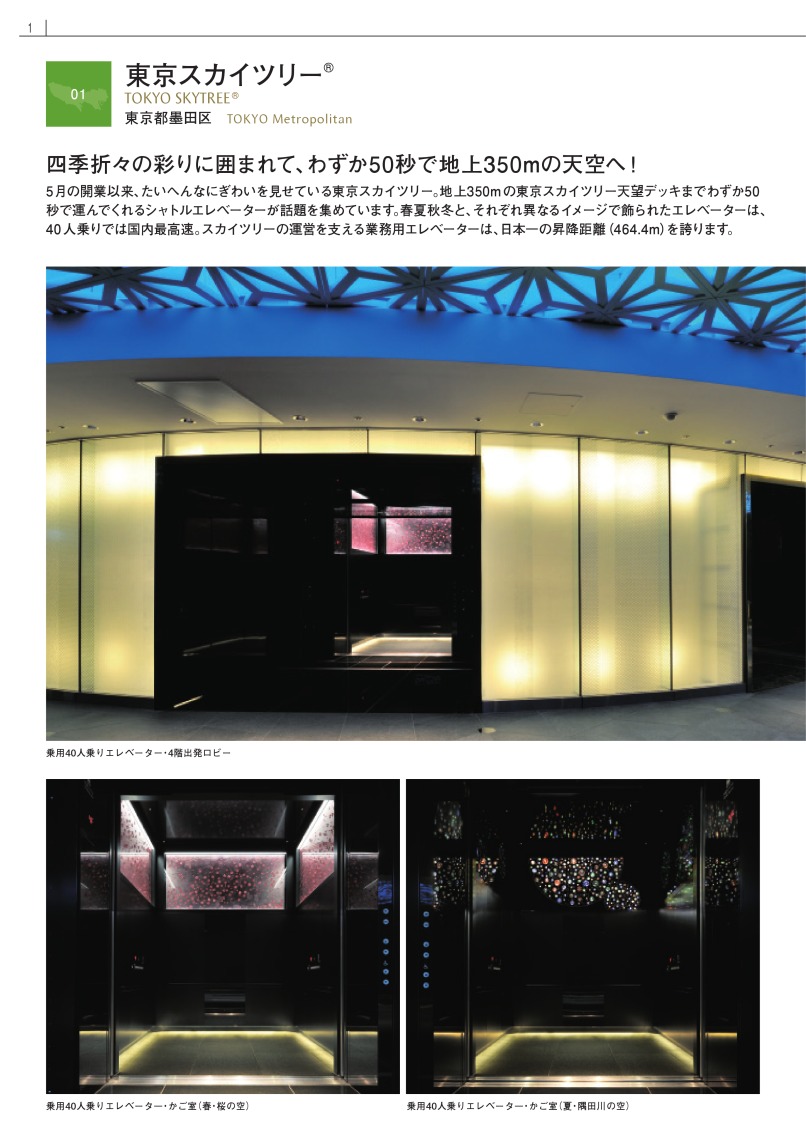 1

01

東京スカイツリー®
TOKYO SKYTREE®
東京都墨田区　TOKYO Metropolitan

四季折々の彩りに囲まれて、わずか50秒で地上350mの天空へ！

5月の開業以来、たいへんなにぎわいを見せている東京スカイツリー。地上350mの東京スカイツリー天望デッキまでわずか50秒で運んでくれるシャトルエレベーターが話題を集めています。春夏秋冬と、それぞれ異なるイメージで飾られたエレベーターは、40人乗りでは国内最高速。スカイツリーの運営を支える業務用エレベーターは、日本一の昇降距離（464.4m）を誇ります。

乗用40人乗りエレベーター・4階出発ロビー

乗用40人乗りエレベーター・かご室（春・桜の空）

乗用40人乗りエレベーター・かご室（夏・隅田川の空）